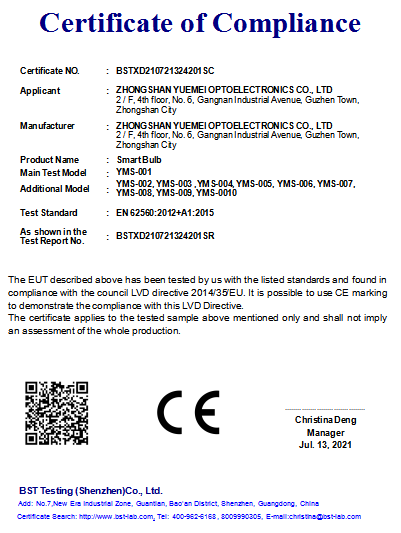 Certificate of Compliance

Certificate NO. : BSTXD210721324201SC

Applicant : ZHONGSHAN YUEMEI OPTOELECTRONICS CO., LTD
2 / F, 4th floor, No. 6, Gangnan Industrial Avenue, Guzhen Town, Zhongshan City

Manufacturer : ZHONGSHAN YUEMEI OPTOELECTRONICS CO., LTD
2 / F, 4th floor, No. 6, Gangnan Industrial Avenue, Guzhen Town, Zhongshan City

Product Name : Smart Bulb

Main Test Model : YMS-001

Additional Model : YMS-002, YMS-003 , YMS-004, YMS-005, YMS-006, YMS-007, YMS-008, YMS-009, YMS-0010

Test Standard : EN 62560:2012+A1:2015

As shown in the Test Report No. : BSTXD210721324201SR

The EUT described above has been tested by us with the listed standards and found in compliance with the council LVD directive 2014/35/EU. It is possible to use CE marking to demonstrate the compliance with this LVD Directive.
The certificate applies to the tested sample above mentioned only and shall not imply an assessment of the whole production.

CE

Christina Deng
Manager
Jul. 13, 2021

BST Testing (Shenzhen)Co., Ltd.
Add: No.7,New Era Industrial Zone, Guantian, Bao'an District, Shenzhen, Guangdong, China
Certificate Search: http://www.bst-lab.com, Tel: 400-962-6168, 8009990305, E-mail:christina@bst-lab.com